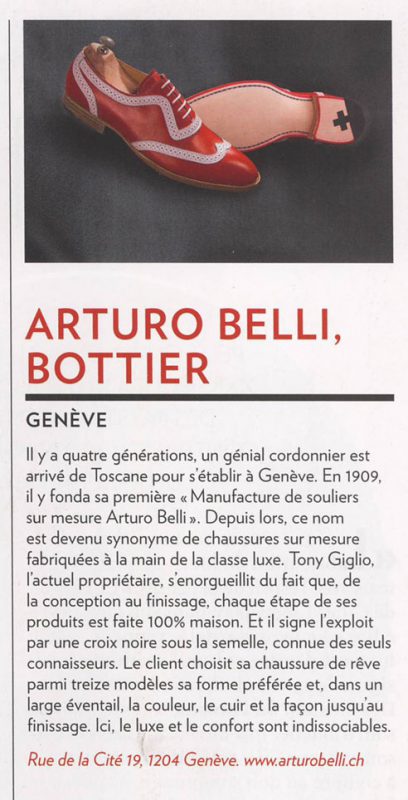 ARTURO BELLI, BOTTIER

GENÈVE

Il y a quatre générations, un génial cordonnier est arrivé de Toscane pour s'établir à Genève. En 1909, il y fonda sa première « Manufacture de souliers sur mesure Arturo Belli ». Depuis lors, ce nom est devenu synonyme de chaussures sur mesure fabriquées à la main de la classe luxe. Tony Giglio, l'actuel propriétaire, s'enorgueillit du fait que, de la conception au finissage, chaque étape de ses produits est faite 100% maison. Et il signe l'exploit par une croix noire sous la semelle, connue des seuls connaisseurs. Le client choisit sa chaussure de rêve parmi treize modèles sa forme préférée et, dans un large éventail, la couleur, le cuir et la façon jusqu'au finissage. Ici, le luxe et le confort sont indissociables.

Rue de la Cité 19, 1204 Genève. www.arturobelli.ch